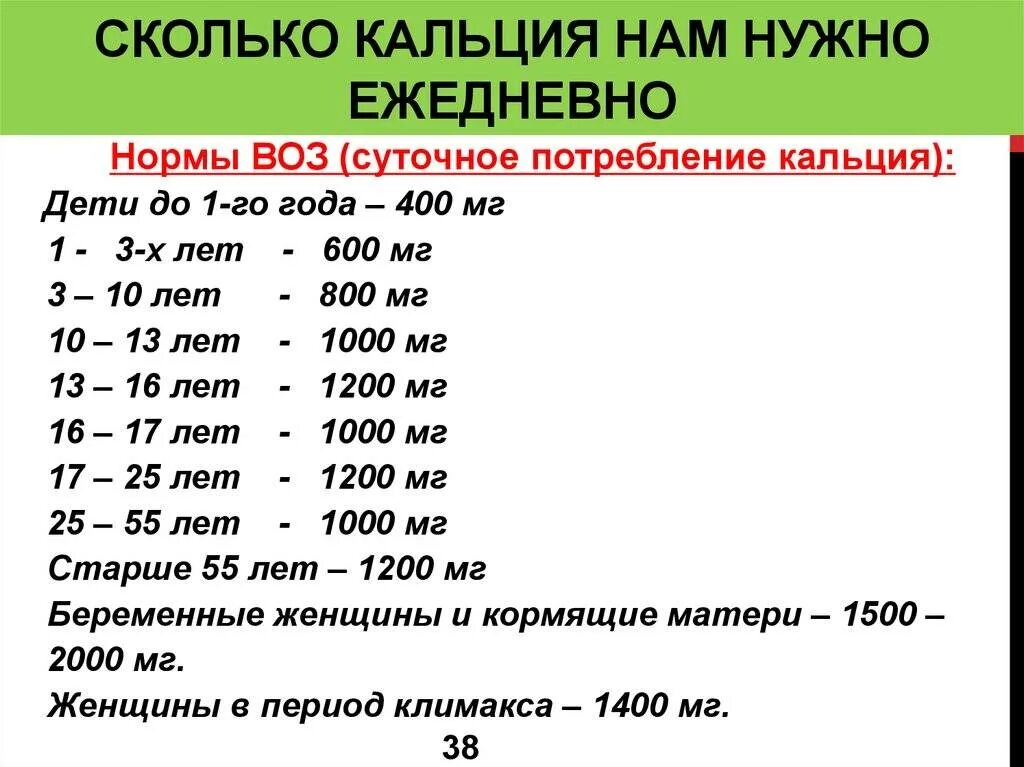 СКОЛЬКО КАЛЬЦИЯ НАМ НУЖНО ЕЖЕДНЕВНО

Нормы ВОЗ (суточное потребление кальция):

Дети до 1-го года – 400 мг
1 - 3-х лет - 600 мг
3 – 10 лет - 800 мг
10 – 13 лет - 1000 мг
13 – 16 лет - 1200 мг
16 – 17 лет - 1000 мг
17 – 25 лет - 1200 мг
25 – 55 лет - 1000 мг
Старше 55 лет – 1200 мг
Беременные женщины и кормящие матери – 1500 – 2000 мг.
Женщины в период климакса – 1400 мг.

38